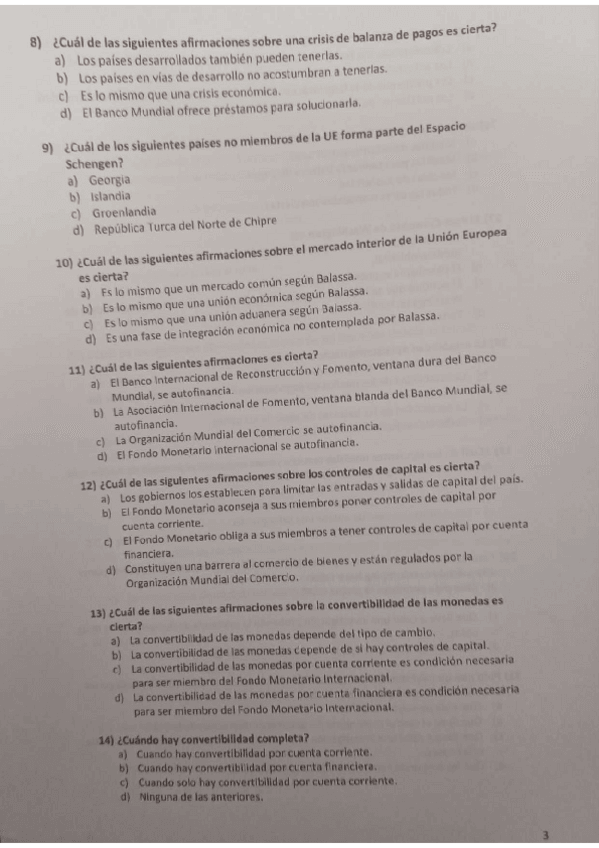 8) ¿Cuál de las siguientes afirmaciones sobre una crisis de balanza de pagos es cierta?
a) Los países desarrollados también pueden tenerlas.
b) Los países en vías de desarrollo no acostumbran a tenerlas.
c) Es lo mismo que una crisis económica.
d) El Banco Mundial ofrece préstamos para solucionarla.

9) ¿Cuál de los siguientes países no miembros de la UE forma parte del Espacio Schengen?
a) Georgia
b) Islandia
c) Groenlandia
d) República Turca del Norte de Chipre

10) ¿Cuál de las siguientes afirmaciones sobre el mercado interior de la Unión Europea es cierta?
a) Es lo mismo que un mercado común según Balassa.
b) Es lo mismo que una unión económica según Balassa.
c) Es lo mismo que una unión aduanera según Balassa.
d) Es una fase de integración económica no contemplada por Balassa.

11) ¿Cuál de las siguientes afirmaciones es cierta?
a) El Banco Internacional de Reconstrucción y Fomento, ventana dura del Banco Mundial, se autofinancia.
b) La Asociación Internacional de Fomento, ventana blanda del Banco Mundial, se autofinancia.
c) La Organización Mundial del Comercio se autofinancia.
d) El Fondo Monetario Internacional se autofinancia.

12) ¿Cuál de las siguientes afirmaciones sobre los controles de capital es cierta?
a) Los gobiernos los establecen para limitar las entradas y salidas de capital del país.
b) El Fondo Monetario aconseja a sus miembros poner controles de capital por cuenta corriente.
c) El Fondo Monetario obliga a sus miembros a tener controles de capital por cuenta financiera.
d) Constituyen una barrera al comercio de bienes y están regulados por la Organización Mundial del Comercio.

13) ¿Cuál de las siguientes afirmaciones sobre la convertibilidad de las monedas es cierta?
a) La convertibilidad de las monedas depende del tipo de cambio.
b) La convertibilidad de las monedas depende de si hay controles de capital.
c) La convertibilidad de las monedas por cuenta corriente es condición necesaria para ser miembro del Fondo Monetario Internacional.
d) La convertibilidad de las monedas por cuenta financiera es condición necesaria para ser miembro del Fondo Monetario Internacional.

14) ¿Cuándo hay convertibilidad completa?
a) Cuando hay convertibilidad por cuenta corriente.
b) Cuando hay convertibilidad por cuenta financiera.
c) Cuando solo hay convertibilidad por cuenta corriente.
d) Ninguna de las anteriores.

3